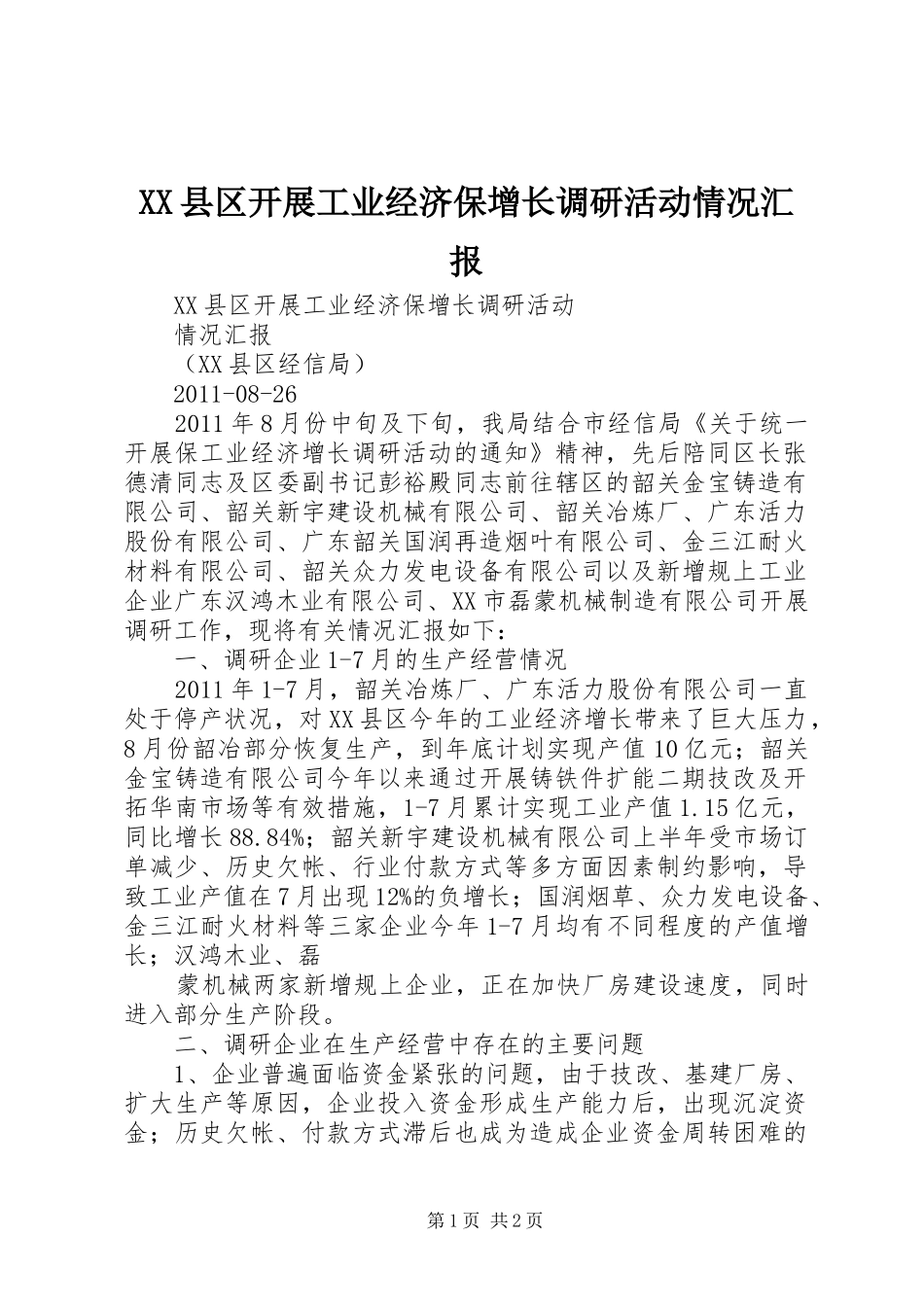 XX县区开展工业经济保增长调研活动情况汇报

XX县区开展工业经济保增长调研活动

情况汇报

（XX县区经信局）

2011-08-26

2011年8月份中旬及下旬，我局结合市经信局《关于统一开展保工业经济增长调研活动的通知》精神，先后陪同区长张德清同志及区委副书记彭裕殿同志前往辖区的韶关金宝铸造有限公司、韶关新宇建设机械有限公司、韶关冶炼厂、广东活力股份有限公司、广东韶关国润再造烟叶有限公司、金三江耐火材料有限公司、韶关众力发电设备有限公司以及新增规上工业企业广东汉鸿木业有限公司、XX市磊蒙机械制造有限公司开展调研工作，现将有关情况汇报如下：

一、调研企业1-7月的生产经营情况

2011年1-7月，韶关冶炼厂、广东活力股份有限公司一直处于停产状况，对XX县区今年的工业经济增长带来了巨大压力，8月份韶冶部分恢复生产，到年底计划实现产值10亿元；韶关金宝铸造有限公司今年以来通过开展铸铁件扩能二期技改及开拓华南市场等有效措施，1-7月累计实现工业产值1.15亿元，同比增长88.84%；韶关新宇建设机械有限公司上半年受市场订单减少、历史欠帐、行业付款方式等多方面因素制约影响，导致工业产值在7月出现12%的负增长；国润烟草、众力发电设备、金三江耐火材料等三家企业今年1-7月均有不同程度的产值增长；汉鸿木业、磊

蒙机械两家新增规上企业，正在加快厂房建设速度，同时进入部分生产阶段。

二、调研企业在生产经营中存在的主要问题

1、企业普遍面临资金紧张的问题，由于技改、基建厂房、扩大生产等原因，企业投入资金形成生产能力后，出现沉淀资金；历史欠帐、付款方式滞后也成为造成企业资金周转困难的

第1页 共2页